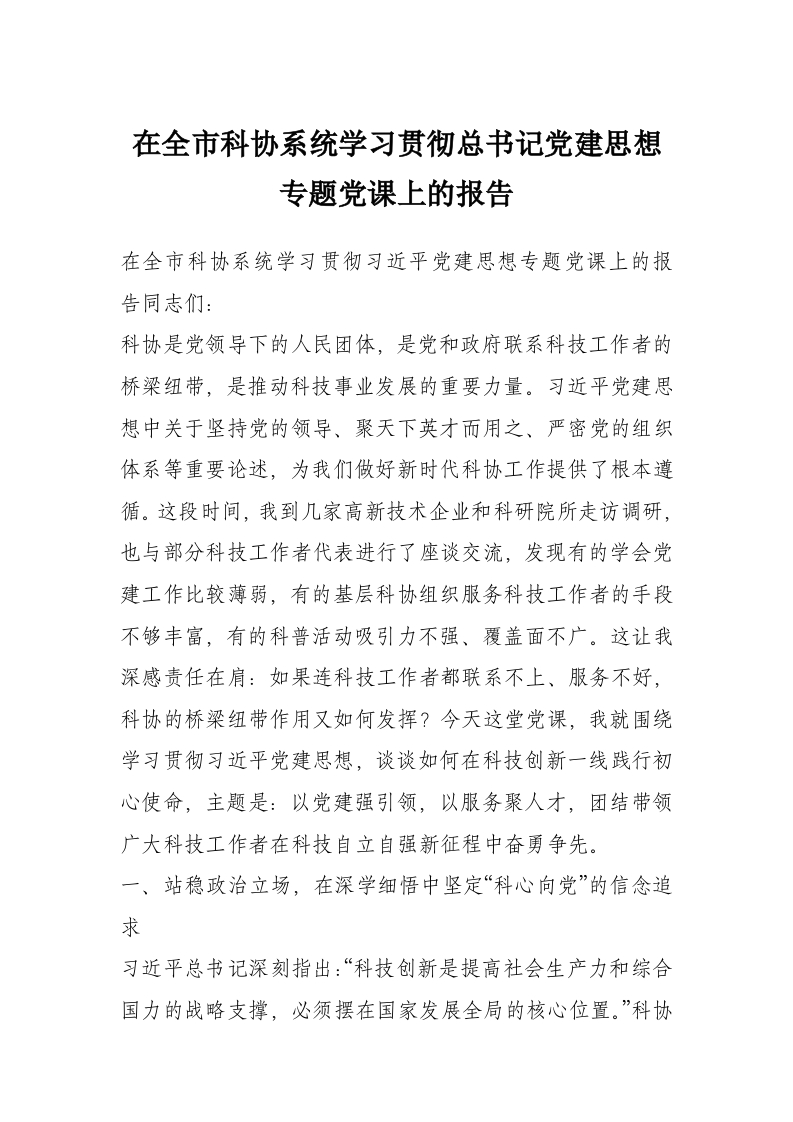 在全市科协系统学习贯彻总书记党建思想专题党课上的报告

在全市科协系统学习贯彻习近平党建思想专题党课上的报告同志们：

科协是党领导下的人民团体，是党和政府联系科技工作者的桥梁纽带，是推动科技事业发展的重要力量。习近平党建思想中关于坚持党的领导、聚天下英才而用之、严密党的组织体系等重要论述，为我们做好新时代科协工作提供了根本遵循。这段时间，我到几家高新技术企业和科研院所走访调研，也与部分科技工作者代表进行了座谈交流，发现有的学会党建工作比较薄弱，有的基层科协组织服务科技工作者的手段不够丰富，有的科普活动吸引力不强、覆盖面不广。这让我深感责任在肩：如果连科技工作者都联系不上、服务不好，科协的桥梁纽带作用又如何发挥？今天这堂党课，我就围绕学习贯彻习近平党建思想，谈谈如何在科技创新一线践行初心使命，主题是：以党建强引领，以服务聚人才，团结带领广大科技工作者在科技自立自强新征程中奋勇争先。

一、站稳政治立场，在深学细悟中坚定“科心向党”的信念追求

习近平总书记深刻指出：“科技创新是提高社会生产力和综合国力的战略支撑，必须摆在国家发展全局的核心位置。”科协